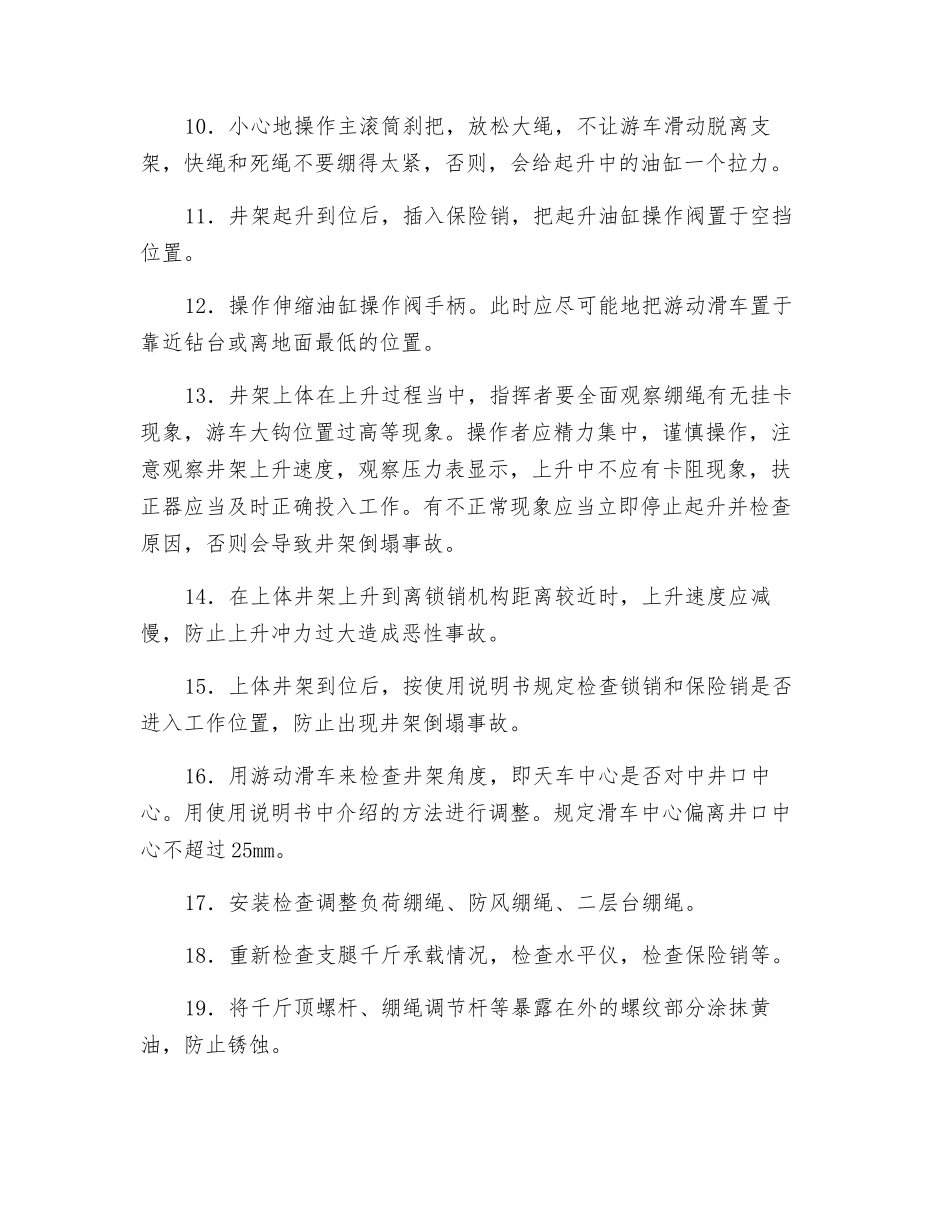 10．小心地操作主滚筒刹把，放松大绳，不让游车滑动脱离支架，快绳和死绳不要绷得太紧，否则，会给起升中的油缸一个拉力。

11．井架起升到位后，插入保险销，把起升油缸操作阀置于空挡位置。

12．操作伸缩油缸操作阀手柄。此时应尽可能地把游动滑车置于靠近钻台或离地面最低的位置。

13．井架上体在上升过程当中，指挥者要全面观察绷绳有无挂卡现象，游车大钩位置过高等现象。操作者应精力集中，谨慎操作，注意观察井架上升速度，观察压力表显示，上升中不应有卡阻现象，扶正器应当及时正确投入工作。有不正常现象应当立即停止起升并检查原因，否则会导致井架倒塌事故。

14．在上体井架上升到离锁销机构距离较近时，上升速度应减慢，防止上升冲力过大造成恶性事故。

15．上体井架到位后，按使用说明书规定检查锁销和保险销是否进入工作位置，防止出现井架倒塌事故。

16．用游动滑车来检查井架角度，即天车中心是否对中井口中心。用使用说明书中介绍的方法进行调整。规定滑车中心偏离井口中心不超过25mm。

17．安装检查调整负荷绷绳、防风绷绳、二层台绷绳。

18．重新检查支腿千斤承载情况，检查水平仪，检查保险销等。

19．将千斤顶螺杆、绷绳调节杆等暴露在外的螺纹部分涂抹黄油，防止锈蚀。